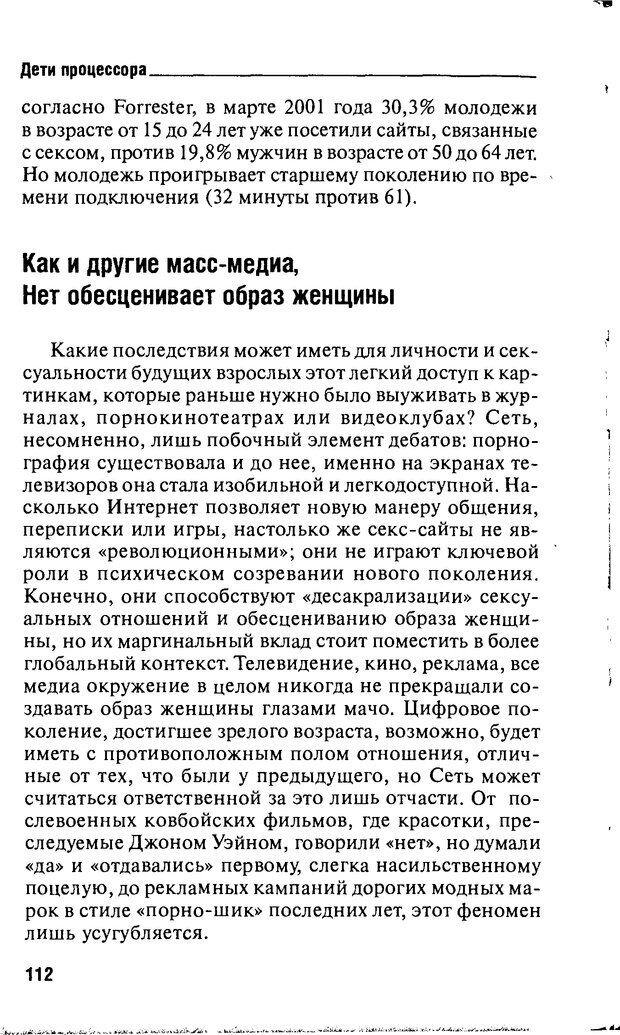 Дети процессора

согласно Forrester, в марте 2001 года 30,3% молодежи в возрасте от 15 до 24 лет уже посетили сайты, связанные с сексом, против 19,8% мужчин в возрасте от 50 до 64 лет. Но молодежь проигрывает старшему поколению по времени подключения (32 минуты против 61).

Как и другие масс-медиа, Нет обесценивает образ женщины

Какие последствия может иметь для личности и сексуальности будущих взрослых этот легкий доступ к картинкам, которые раньше нужно было выуживать в журналах, порнокинотеатрах или видеоклубах? Сеть, несомненно, лишь побочный элемент дебатов: порнография существовала и до нее, именно на экранах телевизоров она стала изобильной и легкодоступной. Насколько Интернет позволяет новую манеру общения, переписки или игры, настолько же секс-сайты не являются «революционными»; они не играют ключевой роли в психическом созревании нового поколения. Конечно, они способствуют «десакрализации» сексуальных отношений и обесцениванию образа женщины, но их маргинальный вклад стоит поместить в более глобальный контекст. Телевидение, кино, реклама, все медиа окружение в целом никогда не прекращали создавать образ женщины глазами мачо. Цифровое поколение, достигшее зрелого возраста, возможно, будет иметь с противоположным полом отношения, отличные от тех, что были у предыдущего, но Сеть может считаться ответственной за это лишь отчасти. От послевоенных ковбойских фильмов, где красотки, преследуемые Джоном Уэйном, говорили «нет», но думали «да» и «отдавались» первому, слегка насильственному поцелую, до рекламных кампаний дорогих модных марок в стиле «порно-шик» последних лет, этот феномен лишь усугубляется.

112